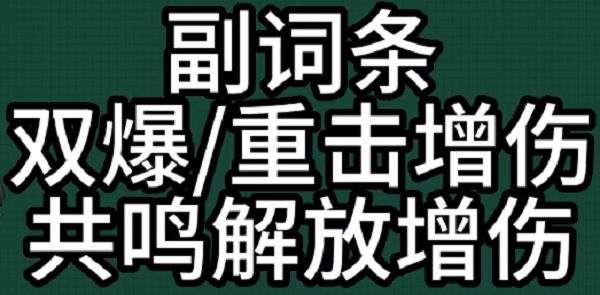 副词条
双爆/重击增伤
共鸣解放增伤